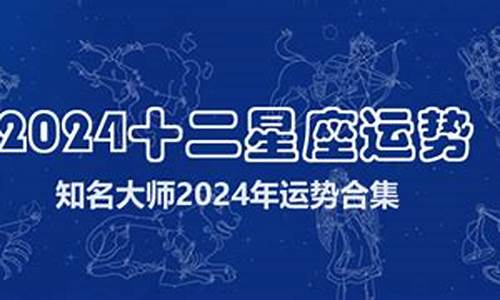 2024十二星座运势

知名大师2024年运势合集